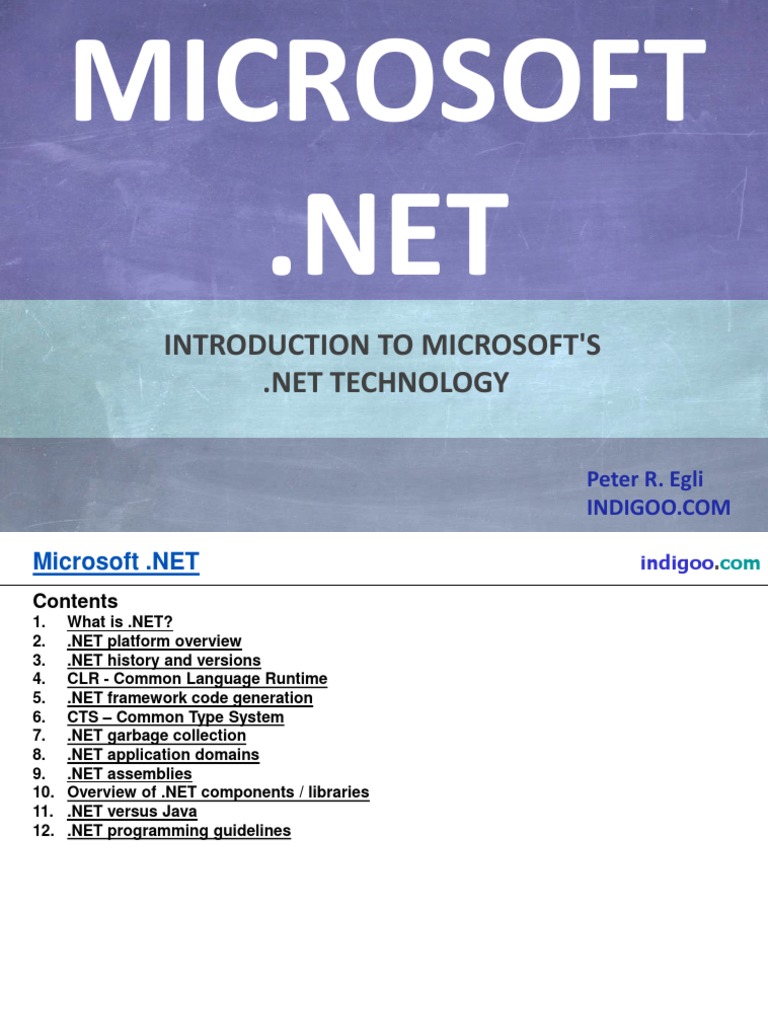 MICROSOFT .NET

INTRODUCTION TO MICROSOFT'S .NET TECHNOLOGY

Peter R. Egli
INDIGOO.COM

Microsoft .NET

indigoo.com

Contents
1. What is .NET?
2. .NET platform overview
3. .NET history and versions
4. CLR - Common Language Runtime
5. .NET framework code generation
6. CTS – Common Type System
7. .NET garbage collection
8. .NET application domains
9. .NET assemblies
10. Overview of .NET components / libraries
11. .NET versus Java
12. .NET programming guidelines